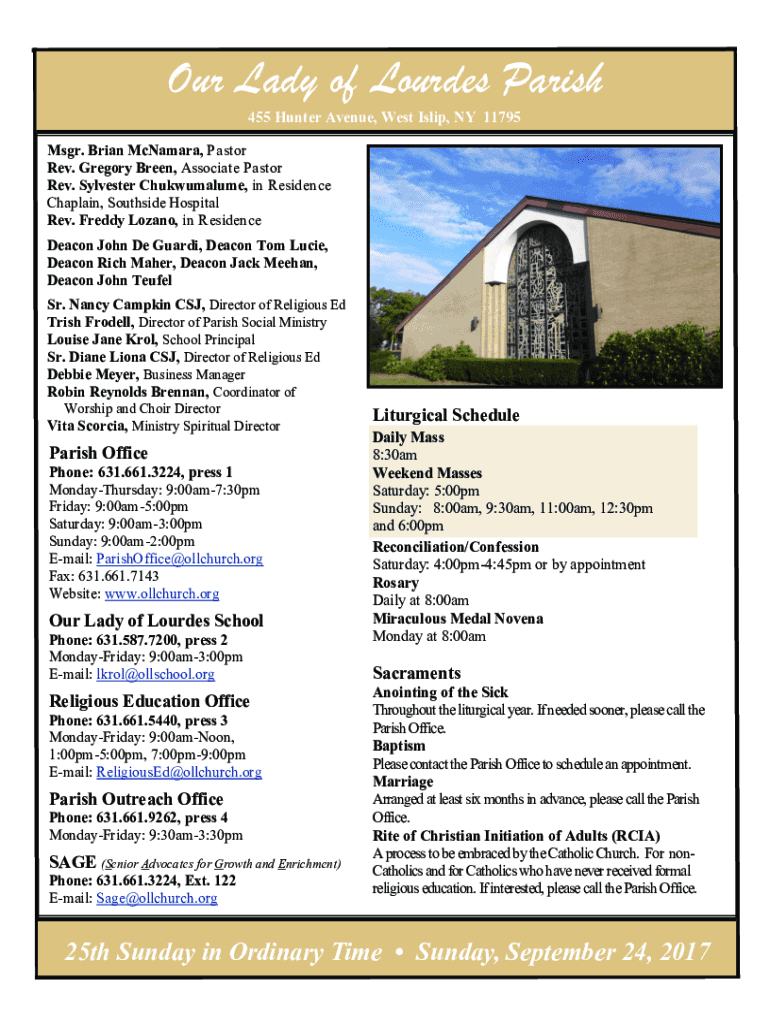 Our Lady of Lourdes Parish

455 Hunter Avenue, West Islip, NY 11795

Msgr. Brian McNamara, Pastor
Rev. Gregory Breen, Associate Pastor
Rev. Sylvester Chukwumalume, in Residence
Chaplain, Southside Hospital
Rev. Freddy Lozano, in Residence

Deacon John De Guardi, Deacon Tom Lucie, Deacon Rich Maher, Deacon Jack Meehan, Deacon John Teufel

Sr. Nancy Campkin CSJ, Director of Religious Ed
Trish Frodell, Director of Parish Social Ministry
Louise Jane Krol, School Principal
Sr. Diane Liona CSJ, Director of Religious Ed
Debbie Meyer, Business Manager
Robin Reynolds Brennan, Coordinator of Worship and Choir Director
Vita Scorcia, Ministry Spiritual Director

Parish Office
Phone: 631.661.3224, press 1
Monday-Thursday: 9:00am-7:30pm
Friday: 9:00am-5:00pm
Saturday: 9:00am-3:00pm
Sunday: 9:00am-2:00pm
E-mail: ParishOffice@ollchurch.org
Fax: 631.661.7143
Website: www.ollchurch.org

Our Lady of Lourdes School
Phone: 631.587.7200, press 2
Monday-Friday: 9:00am-3:00pm
E-mail: lkrol@ollschool.org

Religious Education Office
Phone: 631.661.5440, press 3
Monday-Friday: 9:00am-Noon, 1:00pm-5:00pm, 7:00pm-9:00pm
E-mail: ReligiousEd@ollchurch.org

Parish Outreach Office
Phone: 631.661.9262, press 4
Monday-Friday: 9:30am-3:30pm

SAGE (Senior Advocates for Growth and Enrichment)
Phone: 631.661.3224, Ext. 122
E-mail: Sage@ollchurch.org

Liturgical Schedule
Daily Mass
8:30am
Weekend Masses
Saturday: 5:00pm
Sunday: 8:00am, 9:30am, 11:00am, 12:30pm and 6:00pm
Reconciliation/Confession
Saturday: 4:00pm-4:45pm or by appointment
Rosary
Daily at 8:00am
Miraculous Medal Novena
Monday at 8:00am

Sacraments
Anointing of the Sick
Throughout the liturgical year. If needed sooner, please call the Parish Office.
Baptism
Please contact the Parish Office to schedule an appointment.
Marriage
Arranged at least six months in advance, please call the Parish Office.
Rite of Christian Initiation of Adults (RCIA)
A process to be embraced by the Catholic Church. For non-Catholics and for Catholics who have never received formal religious education. If interested, please call the Parish Office.

25th Sunday in Ordinary Time • Sunday, September 24, 2017